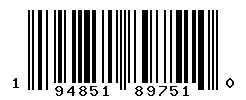 1 94851 89751 0